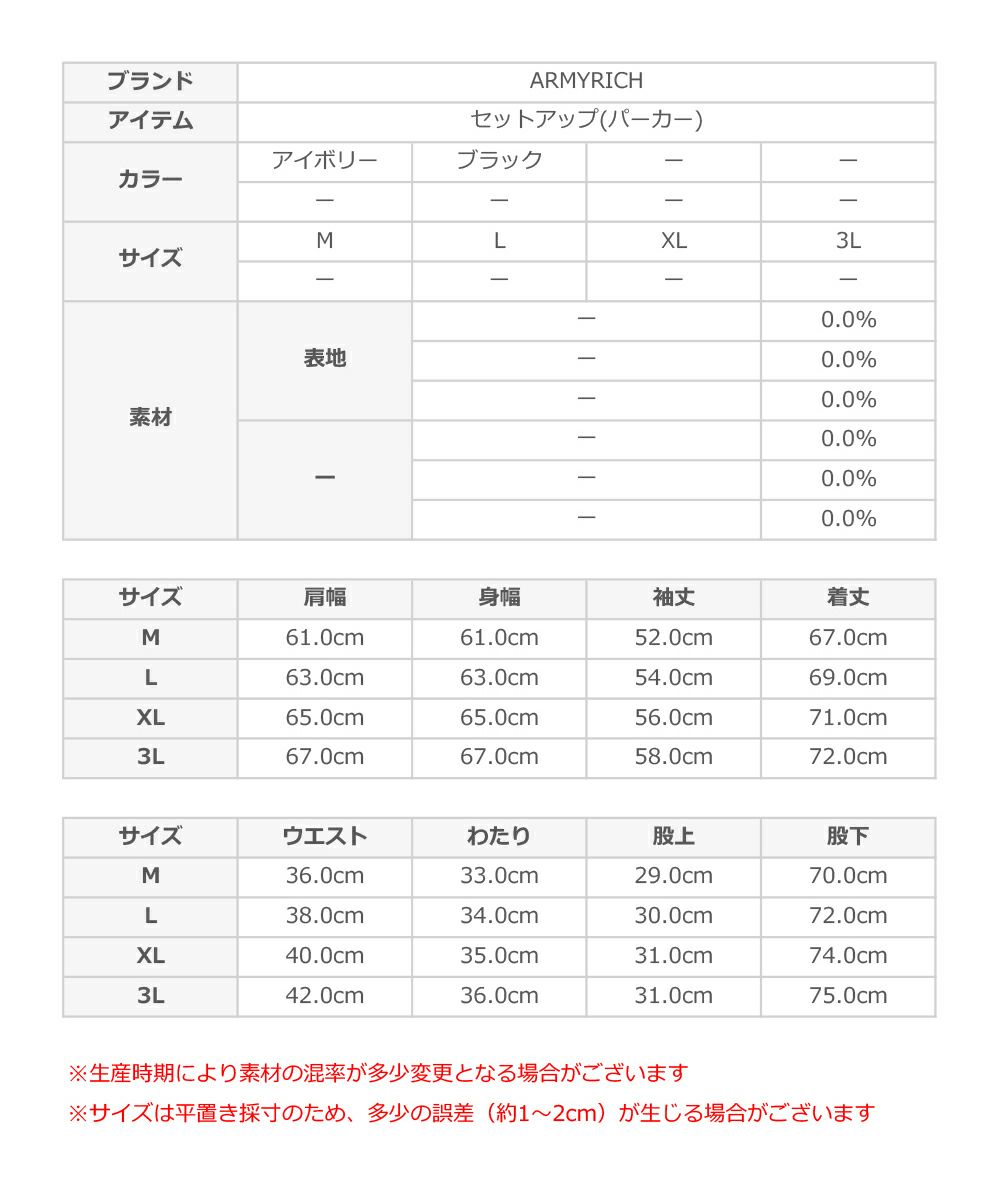 | ブランド | ARMYRICH | | | |
|---|---|---|---|---|
| アイテム | セットアップ(パーカー) | | | |
| カラー | アイボリー | ブラック | ー | ー |
| | ー | ー | ー | ー |
| サイズ | M | L | XL | 3L |
| | ー | ー | ー | ー |
| 素材 | 表地 | ー | | 0.0% |
| | | ー | | 0.0% |
| | | ー | | 0.0% |
| | ー | ー | | 0.0% |
| | | ー | | 0.0% |
| | | ー | | 0.0% |

| サイズ | 肩幅 | 身幅 | 袖丈 | 着丈 |
|---|---|---|---|---|
| M | 61.0cm | 61.0cm | 52.0cm | 67.0cm |
| L | 63.0cm | 63.0cm | 54.0cm | 69.0cm |
| XL | 65.0cm | 65.0cm | 56.0cm | 71.0cm |
| 3L | 67.0cm | 67.0cm | 58.0cm | 72.0cm |

| サイズ | ウエスト | わたり | 股上 | 股下 |
|---|---|---|---|---|
| M | 36.0cm | 33.0cm | 29.0cm | 70.0cm |
| L | 38.0cm | 34.0cm | 30.0cm | 72.0cm |
| XL | 40.0cm | 35.0cm | 31.0cm | 74.0cm |
| 3L | 42.0cm | 36.0cm | 31.0cm | 75.0cm |

※生産時期により素材の混率が多少変更となる場合がございます
※サイズは平置き採寸のため、多少の誤差（約1～2cm）が生じる場合がございます